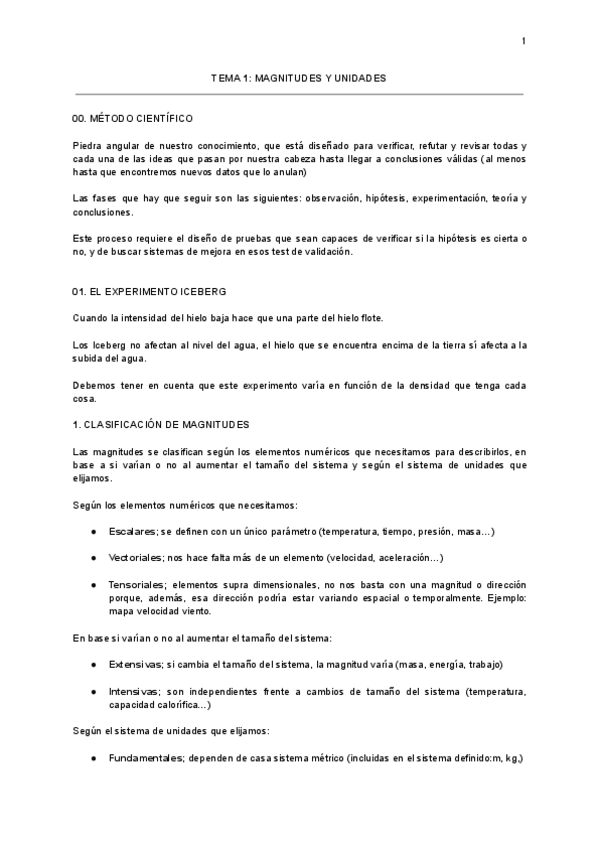 1

TEMA 1: MAGNITUDES Y UNIDADES

00. MÉTODO CIENTÍFICO

Piedra angular de nuestro conocimiento, que está diseñado para verificar, refutar y revisar todas y cada una de las ideas que pasan por nuestra cabeza hasta llegar a conclusiones válidas (al menos hasta que encontremos nuevos datos que lo anulan)

Las fases que hay que seguir son las siguientes: observación, hipótesis, experimentación, teoría y conclusiones.

Este proceso requiere el diseño de pruebas que sean capaces de verificar si la hipótesis es cierta o no, y de buscar sistemas de mejora en esos test de validación.

01. EL EXPERIMENTO ICEBERG

Cuando la intensidad del hielo baja hace que una parte del hielo flote.

Los Iceberg no afectan al nivel del agua, el hielo que se encuentra encima de la tierra sí afecta a la subida del agua.

Debemos tener en cuenta que este experimento varía en función de la densidad que tenga cada cosa.

1. CLASIFICACIÓN DE MAGNITUDES

Las magnitudes se clasifican según los elementos numéricos que necesitamos para describirlos, en base a si varían o no al aumentar el tamaño del sistema y según el sistema de unidades que elijamos.

Según los elementos numéricos que necesitamos:

● Escalares; se definen con un único parámetro (temperatura, tiempo, presión, masa…)

● Vectoriales; nos hace falta más de un elemento (velocidad, aceleración…)

● Tensoriales; elementos supra dimensionales, no nos basta con una magnitud o dirección porque, además, esa dirección podría estar variando espacial o temporalmente. Ejemplo: mapa velocidad viento.

En base si varían o no al aumentar el tamaño del sistema:

● Extensivas; si cambia el tamaño del sistema, la magnitud varía (masa, energía, trabajo)

● Intensivas; son independientes frente a cambios de tamaño del sistema (temperatura, capacidad calorífica…)

Según el sistema de unidades que elijamos:

● Fundamentales; dependen de casa sistema métrico (incluidas en el sistema definido:m, kg,)